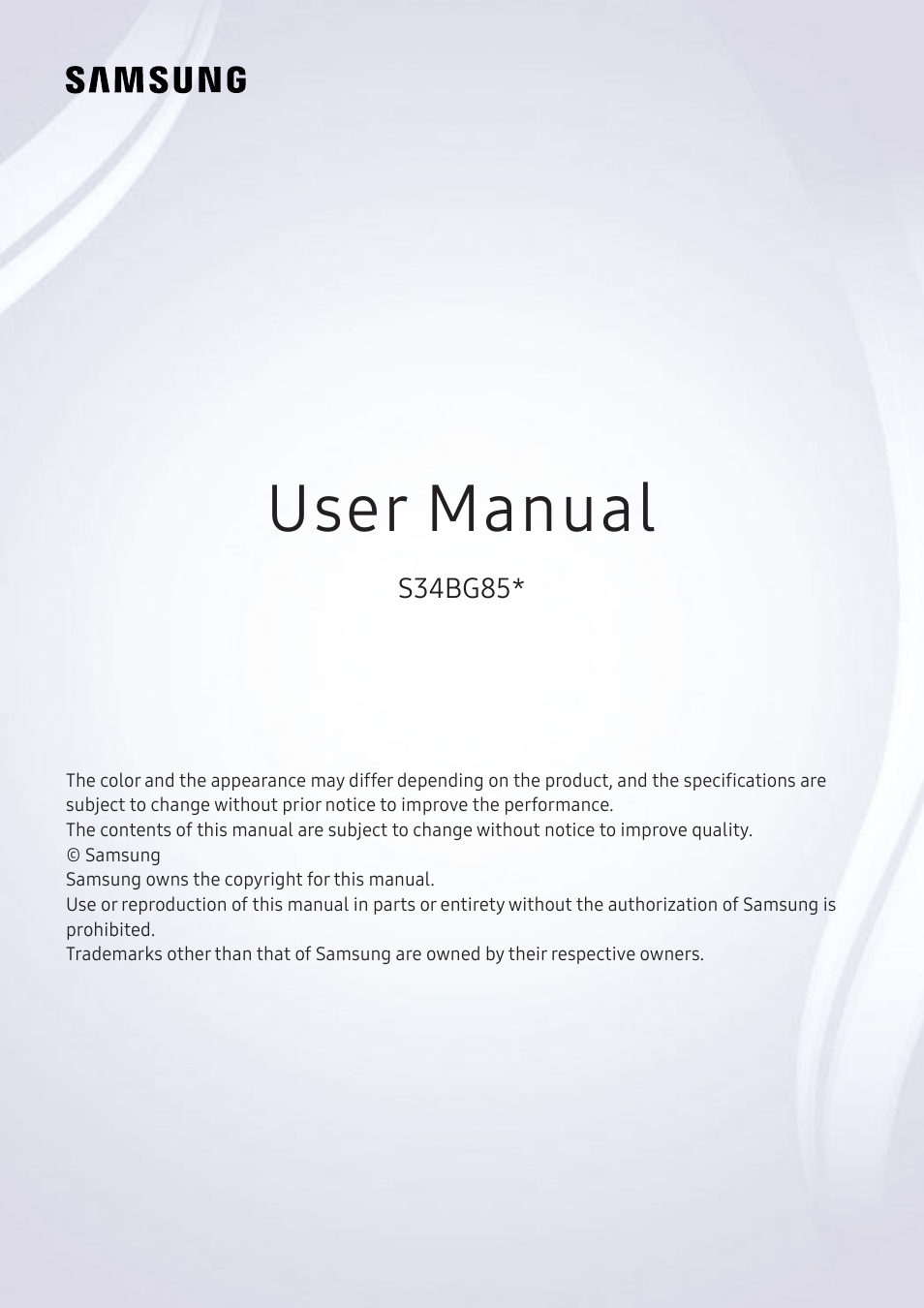 SAMSUNG

User Manual

S34BG85*

The color and the appearance may differ depending on the product, and the specifications are subject to change without prior notice to improve the performance.
The contents of this manual are subject to change without notice to improve quality.
© Samsung
Samsung owns the copyright for this manual.
Use or reproduction of this manual in parts or entirety without the authorization of Samsung is prohibited.
Trademarks other than that of Samsung are owned by their respective owners.